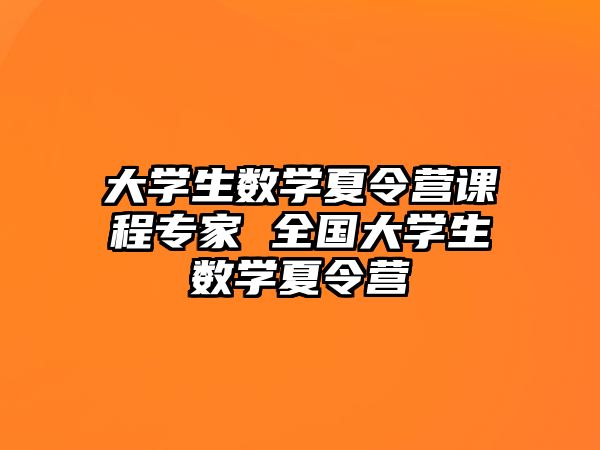 大学生数学夏令营课程专家 全国大学生数学夏令营